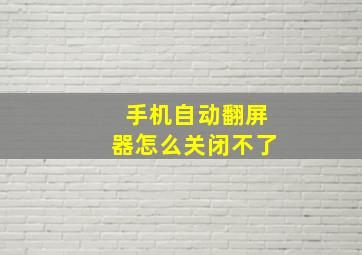 手机自动翻屏器怎么关闭不了